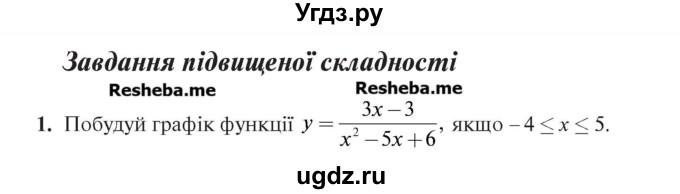 Угдз.ру

Завдання підвищеної складності

Resheba.me Resheba.me

1. Побудуй графік функції $y = \frac{3x-3}{x^2-5x+6}$, якщо $-4 \leq x \leq 5$.

ugdz.ru